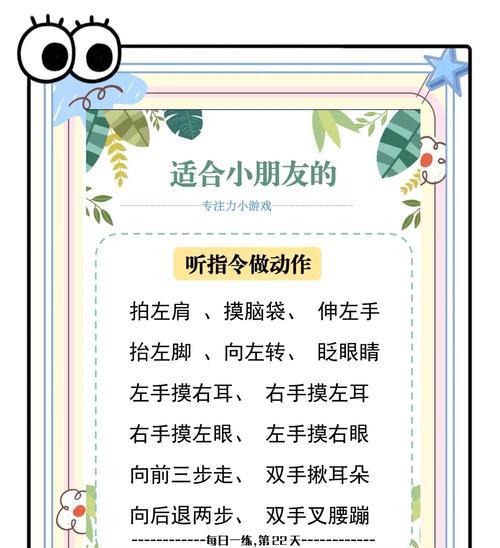 适合小朋友的

专注力小游戏

听指令做动作

拍左肩 、摸脑袋、 伸左手

抬左脚 、向左转、 眨眼睛

左手摸右耳、 右手摸左耳

右手摸左眼、 左手摸右眼

向前三步走、 双手揪耳朵

向后退两步、 双手叉腰蹦

------------每日一练,第22天------------